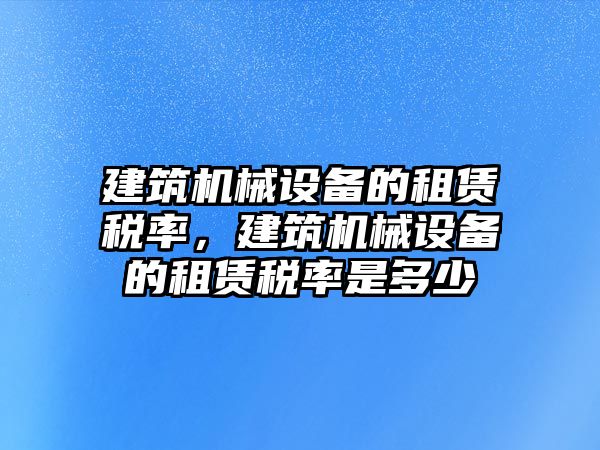 建筑机械设备的租赁税率，建筑机械设备的租赁税率是多少